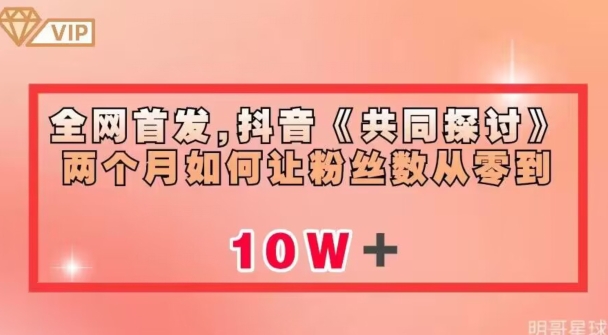 VIP

全网首发，抖音《共同探讨》两个月如何让粉丝数从零到

10W＋

明哥星球